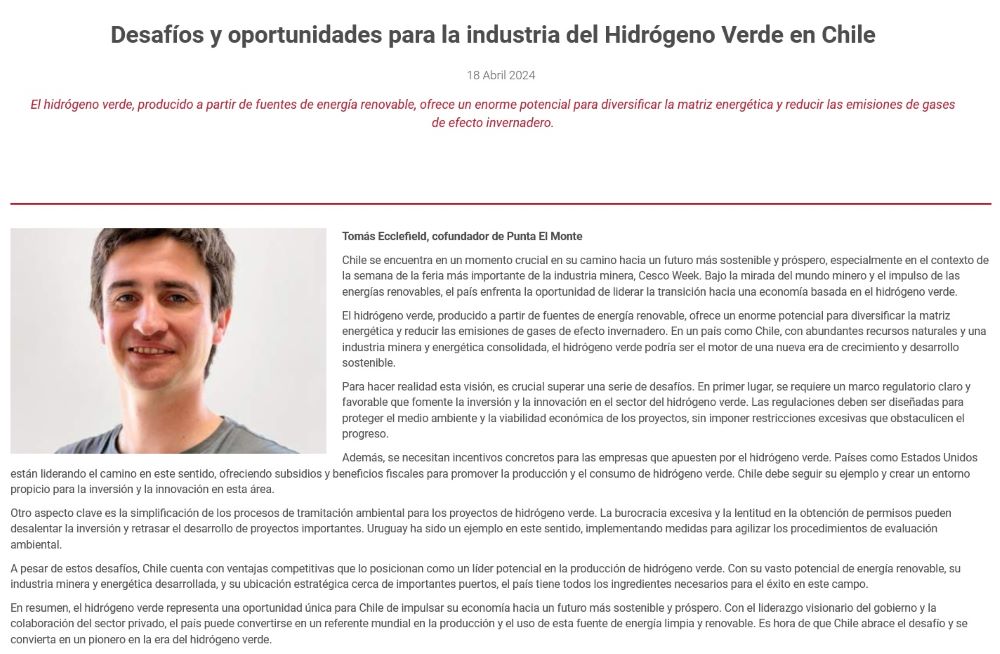 Desafíos y oportunidades para la industria del Hidrógeno Verde en Chile

18 Abril 2024

El hidrógeno verde, producido a partir de fuentes de energía renovable, ofrece un enorme potencial para diversificar la matriz energética y reducir las emisiones de gases de efecto invernadero.

Tomás Ecclefield, cofundador de Punta El Monte

Chile se encuentra en un momento crucial en su camino hacia un futuro más sostenible y próspero, especialmente en el contexto de la semana de la feria más importante de la industria minera, Cesco Week. Bajo la mirada del mundo minero y el impulso de las energías renovables, el país enfrenta la oportunidad de liderar la transición hacia una economía basada en el hidrógeno verde.

El hidrógeno verde, producido a partir de fuentes de energía renovable, ofrece un enorme potencial para diversificar la matriz energética y reducir las emisiones de gases de efecto invernadero. En un país como Chile, con abundantes recursos naturales y una industria minera y energética consolidada, el hidrógeno verde podría ser el motor de una nueva era de crecimiento y desarrollo sostenible.

Para hacer realidad esta visión, es crucial superar una serie de desafíos. En primer lugar, se requiere un marco regulatorio claro y favorable que fomente la inversión y la innovación en el sector del hidrógeno verde. Las regulaciones deben ser diseñadas para proteger el medio ambiente y la viabilidad económica de los proyectos, sin imponer restricciones excesivas que obstaculicen el progreso.

Además, se necesitan incentivos concretos para las empresas que apuesten por el hidrógeno verde. Países como Estados Unidos están liderando el camino en este sentido, ofreciendo subsidios y beneficios fiscales para promover la producción y el consumo de hidrógeno verde. Chile debe seguir su ejemplo y crear un entorno propicio para la inversión y la innovación en esta área.

Otro aspecto clave es la simplificación de los procesos de tramitación ambiental para los proyectos de hidrógeno verde. La burocracia excesiva y la lentitud en la obtención de permisos pueden desalentar la inversión y retrasar el desarrollo de proyectos importantes. Uruguay ha sido un ejemplo en este sentido, implementando medidas para agilizar los procedimientos de evaluación ambiental.

A pesar de estos desafíos, Chile cuenta con ventajas competitivas que lo posicionan como un líder potencial en la producción de hidrógeno verde. Con su vasto potencial de energía renovable, su industria minera y energética desarrollada, y su ubicación estratégica cerca de importantes puertos, el país tiene todos los ingredientes necesarios para el éxito en este campo.

En resumen, el hidrógeno verde representa una oportunidad única para Chile de impulsar su economía hacia un futuro más sostenible y próspero. Con el liderazgo visionario del gobierno y la colaboración del sector privado, el país puede convertirse en un referente mundial en la producción y el uso de esta fuente de energía limpia y renovable. Es hora de que Chile abrace el desafío y se convierta en un pionero en la era del hidrógeno verde.